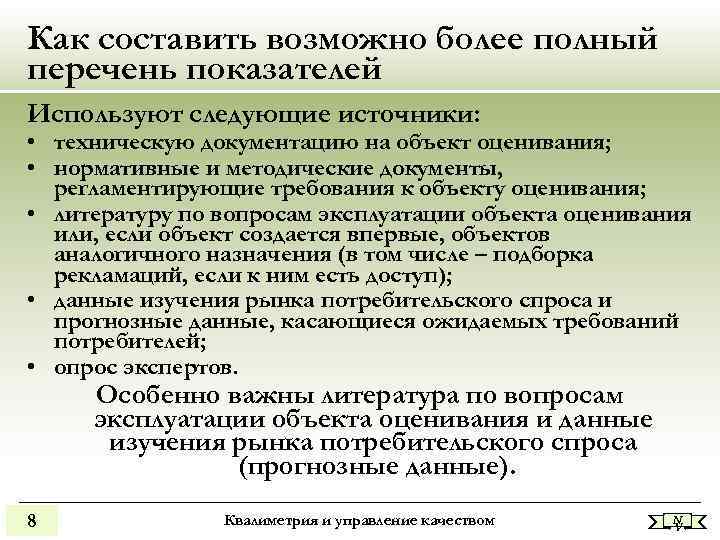 Как составить возможно более полный перечень показателей

Используют следующие источники:
• техническую документацию на объект оценивания;
• нормативные и методические документы, регламентирующие требования к объекту оценивания;
• литературу по вопросам эксплуатации объекта оценивания или, если объект создается впервые, объектов аналогичного назначения (в том числе – подборка рекламаций, если к ним есть доступ);
• данные изучения рынка потребительского спроса и прогнозные данные, касающиеся ожидаемых требований потребителей;
• опрос экспертов.

Особенно важны литература по вопросам эксплуатации объекта оценивания и данные изучения рынка потребительского спроса (прогнозные данные).

8

Квалиметрия и управление качеством

N